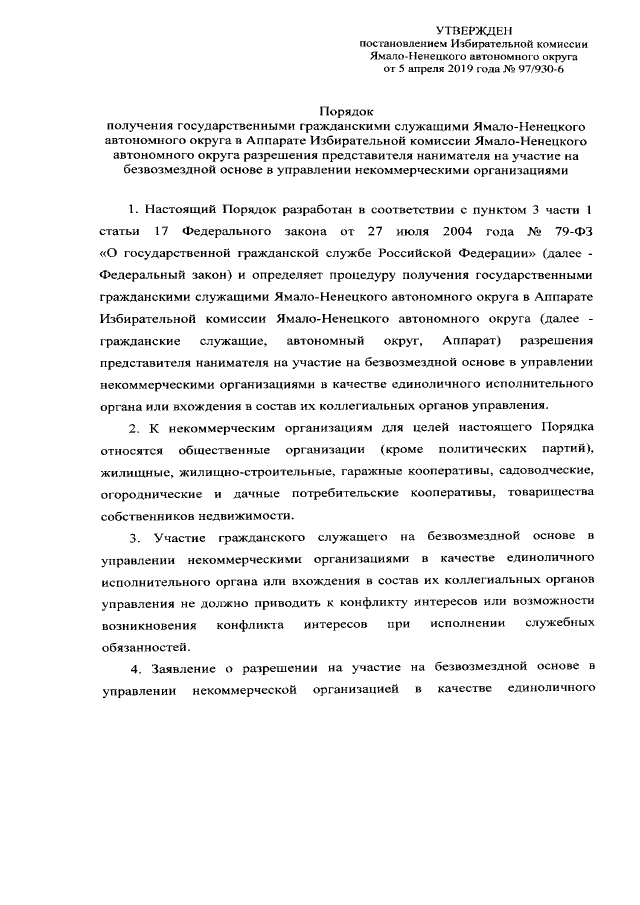 УТВЕРЖДЕН
постановлением Избирательной комиссии
Ямало-Ненецкого автономного округа
от 5 апреля 2019 года № 97/930-6

Порядок
получения государственными гражданскими служащими Ямало-Ненецкого автономного округа в Аппарате Избирательной комиссии Ямало-Ненецкого автономного округа разрешения представителя нанимателя на участие на безвозмездной основе в управлении некоммерческими организациями

1. Настоящий Порядок разработан в соответствии с пунктом 3 части 1 статьи 17 Федерального закона от 27 июля 2004 года № 79-ФЗ «О государственной гражданской службе Российской Федерации» (далее - Федеральный закон) и определяет процедуру получения государственными гражданскими служащими Ямало-Ненецкого автономного округа в Аппарате Избирательной комиссии Ямало-Ненецкого автономного округа (далее - гражданские служащие, автономный округ, Аппарат) разрешения представителя нанимателя на участие на безвозмездной основе в управлении некоммерческими организациями в качестве единоличного исполнительного органа или вхождения в состав их коллегиальных органов управления.

2. К некоммерческим организациям для целей настоящего Порядка относятся общественные организации (кроме политических партий), жилищные, жилищно-строительные, гаражные кооперативы, садоводческие, огороднические и дачные потребительские кооперативы, товарищества собственников недвижимости.

3. Участие гражданского служащего на безвозмездной основе в управлении некоммерческими организациями в качестве единоличного исполнительного органа или вхождения в состав их коллегиальных органов управления не должно приводить к конфликту интересов или возможности возникновения конфликта интересов при исполнении служебных обязанностей.

4. Заявление о разрешении на участие на безвозмездной основе в управлении некоммерческой организацией в качестве единоличного